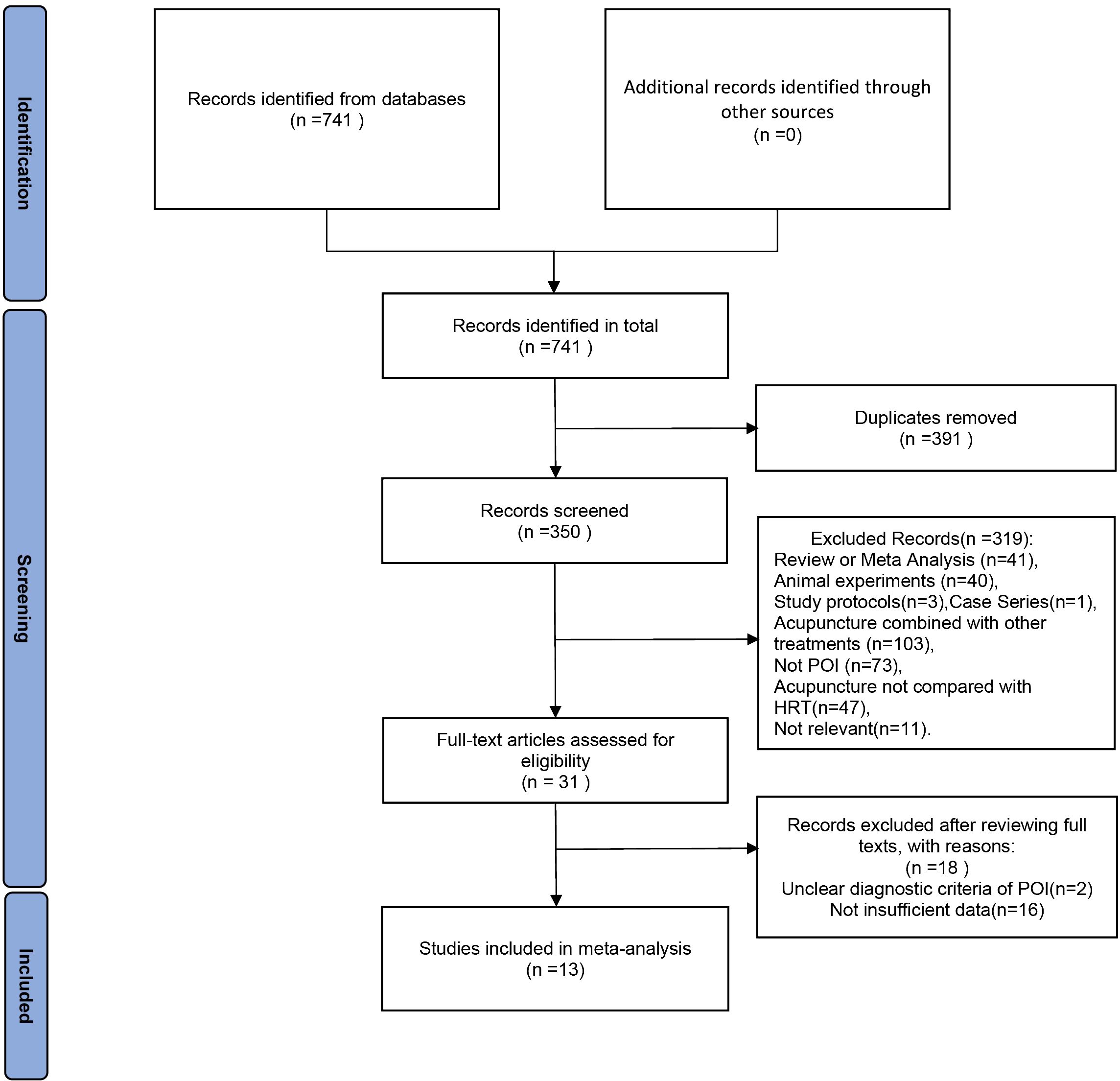 Identification

Records identified from databases
(n =741 )

Additional records identified through other sources
(n =0)

Screening

Records identified in total
(n =741 )

Duplicates removed
(n =391 )

Records screened
(n =350 )

Excluded Records(n =319):
Review or Meta Analysis (n=41),
Animal experiments (n=40),
Study protocols(n=3),Case Series(n=1),
Acupuncture combined with other treatments (n=103),
Not POI (n=73),
Acupuncture not compared with HRT(n=47),
Not relevant(n=11).

Full-text articles assessed for eligibility
(n = 31 )

Records excluded after reviewing full texts, with reasons:
(n =18 )
Unclear diagnostic criteria of POI(n=2)
Not insufficient data(n=16)

Included

Studies included in meta-analysis
(n =13)